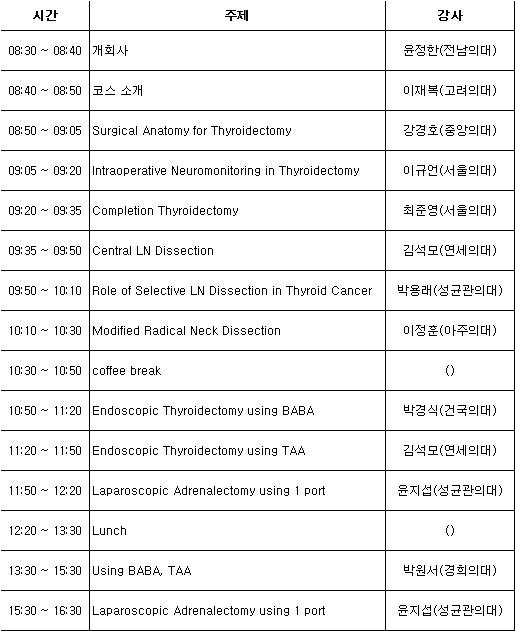 | 시간 | 주제 | 강사 |
|---|---|---|
| 08:30 ~ 08:40 | 개회사 | 윤정한(전남의대) |
| 08:40 ~ 08:50 | 코스 소개 | 이재복(고려의대) |
| 08:50 ~ 09:05 | Surgical Anatomy for Thyroidectomy | 강경호(중앙의대) |
| 09:05 ~ 09:20 | Intraoperative Neuromonitoring in Thyroidectomy | 이규언(서울의대) |
| 09:20 ~ 09:35 | Completion Thyroidectomy | 최준영(서울의대) |
| 09:35 ~ 09:50 | Central LN Dissection | 김석모(연세의대) |
| 09:50 ~ 10:10 | Role of Selective LN Dissection in Thyroid Cancer | 박용래(성균관의대) |
| 10:10 ~ 10:30 | Modified Radical Neck Dissection | 이정훈(아주의대) |
| 10:30 ~ 10:50 | coffee break | () |
| 10:50 ~ 11:20 | Endoscopic Thyroidectomy using BABA | 박경식(건국의대) |
| 11:20 ~ 11:50 | Endoscopic Thyroidectomy using TAA | 김석모(연세의대) |
| 11:50 ~ 12:20 | Laparoscopic Adrenalectomy using 1 port | 윤지섭(성균관의대) |
| 12:20 ~ 13:30 | Lunch | () |
| 13:30 ~ 15:30 | Using BABA, TAA | 박원서(경희의대) |
| 15:30 ~ 16:30 | Laparoscopic Adrenalectomy using 1 port | 윤지섭(성균관의대) |